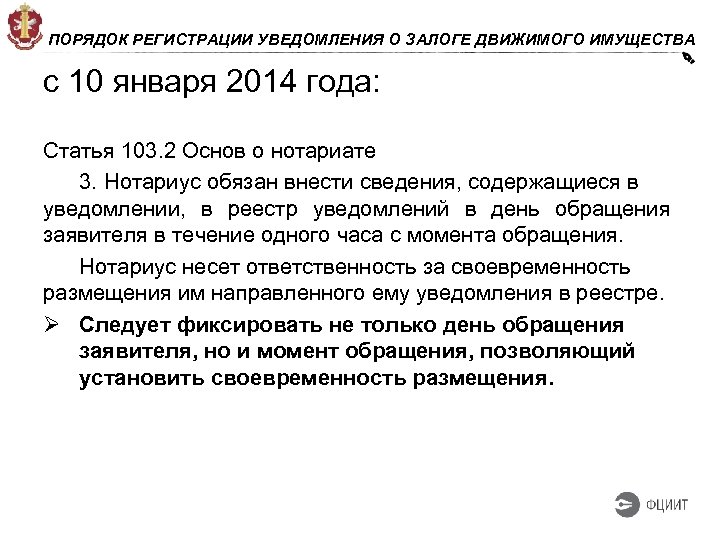 ПОРЯДОК РЕГИСТРАЦИИ УВЕДОМЛЕНИЯ О ЗАЛОГЕ ДВИЖИМОГО ИМУЩЕСТВА

с 10 января 2014 года:

Статья 103.2 Основ о нотариате

3. Нотариус обязан внести сведения, содержащиеся в уведомлении, в реестр уведомлений в день обращения заявителя в течение одного часа с момента обращения.

Нотариус несет ответственность за своевременность размещения им направленного ему уведомления в реестре.

➢ Следует фиксировать не только день обращения заявителя, но и момент обращения, позволяющий установить своевременность размещения.

ФЦИИТ